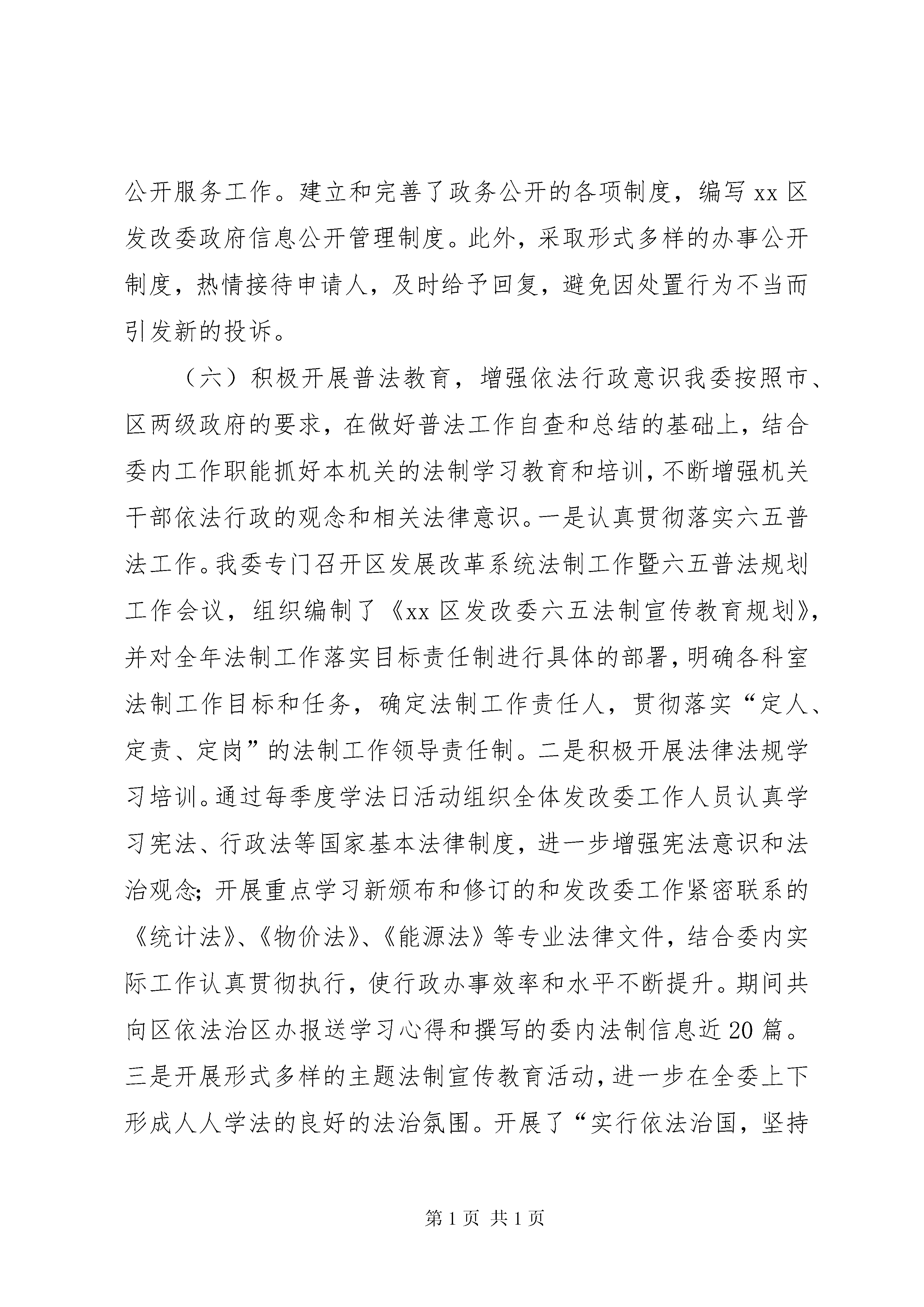 公开服务工作。建立和完善了政务公开的各项制度，编写 xx 区发改委政府信息公开管理制度。此外，采取形式多样的办事公开制度，热情接待申请人，及时给予回复，避免因处置行为不当而引发新的投诉。

（六）积极开展普法教育，增强依法行政意识我委按照市、区两级政府的要求，在做好普法工作自查和总结的基础上，结合委内工作职能抓好本机关的法制学习教育和培训，不断增强机关干部依法行政的观念和相关法律意识。一是认真贯彻落实六五普法工作。我委专门召开区发展改革系统法制工作暨六五普法规划工作会议，组织编制了《xx 区发改委六五法制宣传教育规划》，并对全年法制工作落实目标责任制进行具体的部署，明确各科室法制工作目标和任务，确定法制工作责任人，贯彻落实“定人、定责、定岗”的法制工作领导责任制。二是积极开展法律法规学习培训。通过每季度学法日活动组织全体发改委工作人员认真学习宪法、行政法等国家基本法律制度，进一步增强宪法意识和法治观念；开展重点学习新颁布和修订的和发改委工作紧密联系的《统计法》、《物价法》、《能源法》等专业法律文件，结合委内实际工作认真贯彻执行，使行政办事效率和水平不断提升。期间共向区依法治区办报送学习心得和撰写的委内法制信息近 20 篇。三是开展形式多样的主题法制宣传教育活动，进一步在全委上下形成人人学法的良好的法治氛围。开展了“实行依法治国，坚持

第 1 页 共 1 页